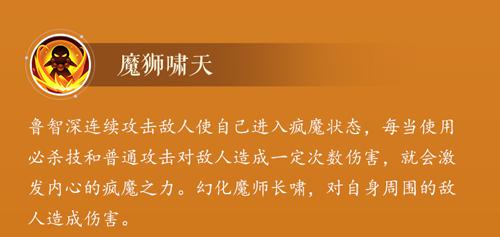 魔狮啸天

鲁智深连续攻击敌人使自己进入疯魔状态，每当使用必杀技和普通攻击对敌人造成一定次数伤害，就会激发内心的疯魔之力。幻化魔师长啸，对自身周围的敌人造成伤害。